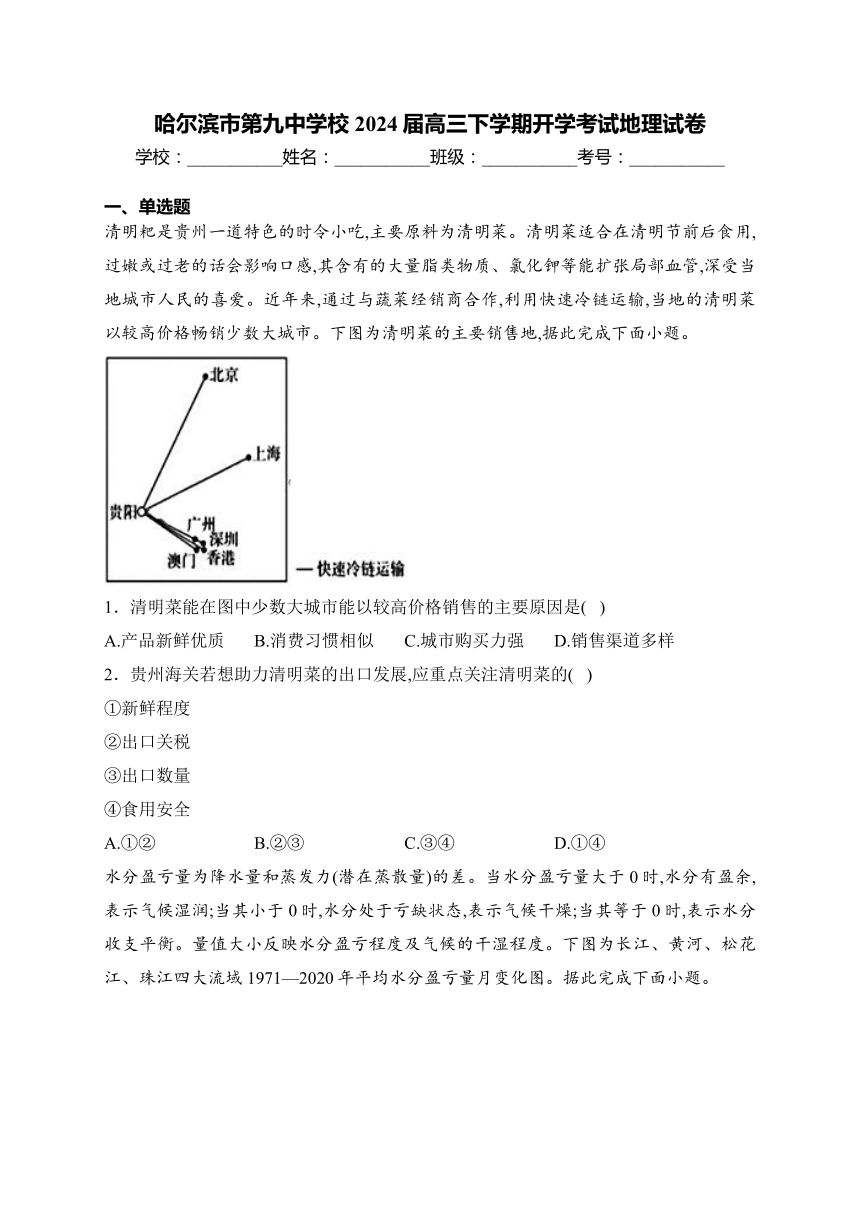 哈尔滨市第九中学校 2024 届高三下学期开学考试地理试卷

学校：__________姓名：__________班级：__________考号：__________

一、单选题

清明粑是贵州一道特色的时令小吃,主要原料为清明菜。清明菜适合在清明节前后食用,过嫩或过老的话会影响口感,其含有的大量脂类物质、氯化钾等能扩张局部血管,深受当地城市人民的喜爱。近年来,通过与蔬菜经销商合作,利用快速冷链运输,当地的清明菜以较高价格畅销少数大城市。下图为清明菜的主要销售地,据此完成下面小题。

北京

上海

贵阳

广州

深圳

澳门

香港

— 快速冷链运输

1．清明菜能在图中少数大城市能以较高价格销售的主要原因是( )

A.产品新鲜优质　B.消费习惯相似　C.城市购买力强　D.销售渠道多样

2．贵州海关若想助力清明菜的出口发展,应重点关注清明菜的( )

①新鲜程度

②出口关税

③出口数量

④食用安全

A.①②　B.②③　C.③④　D.①④

水分盈亏量为降水量和蒸发力(潜在蒸散量)的差。当水分盈亏量大于 0 时,水分有盈余,表示气候湿润;当其小于 0 时,水分处于亏缺状态,表示气候干燥;当其等于 0 时,表示水分收支平衡。量值大小反映水分盈亏程度及气候的干湿程度。下图为长江、黄河、松花江、珠江四大流域 1971—2020 年平均水分盈亏量月变化图。据此完成下面小题。